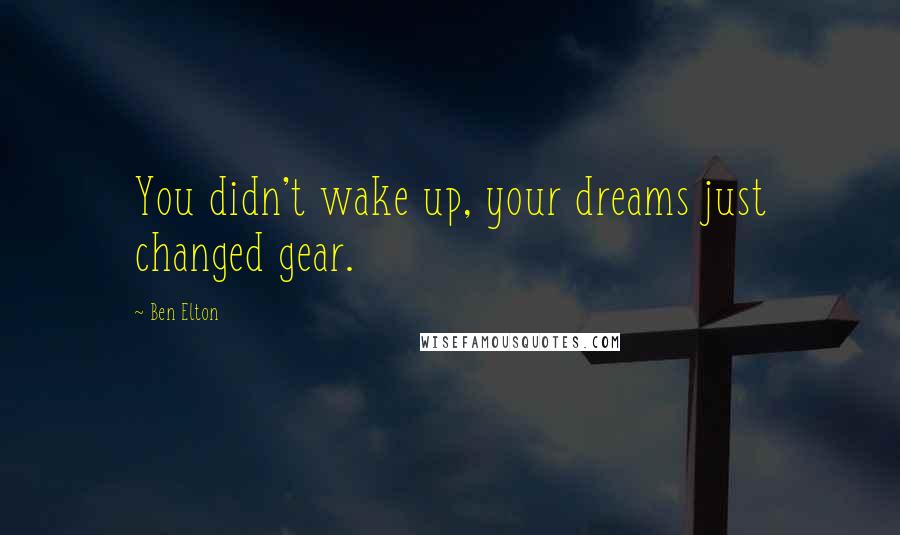 You didn't wake up, your dreams just changed gear.

~ Ben Elton

WISEFAMOUSQUOTES.COM